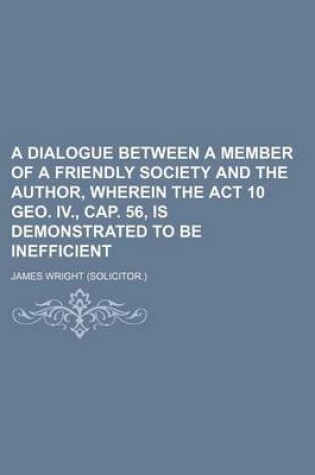 A DIALOGUE BETWEEN A MEMBER OF A FRIENDLY SOCIETY AND THE AUTHOR, WHEREIN THE ACT 10 GEO. IV., CAP. 56, IS DEMONSTRATED TO BE INEFFICIENT

JAMES WRIGHT (SOLICITOR.)